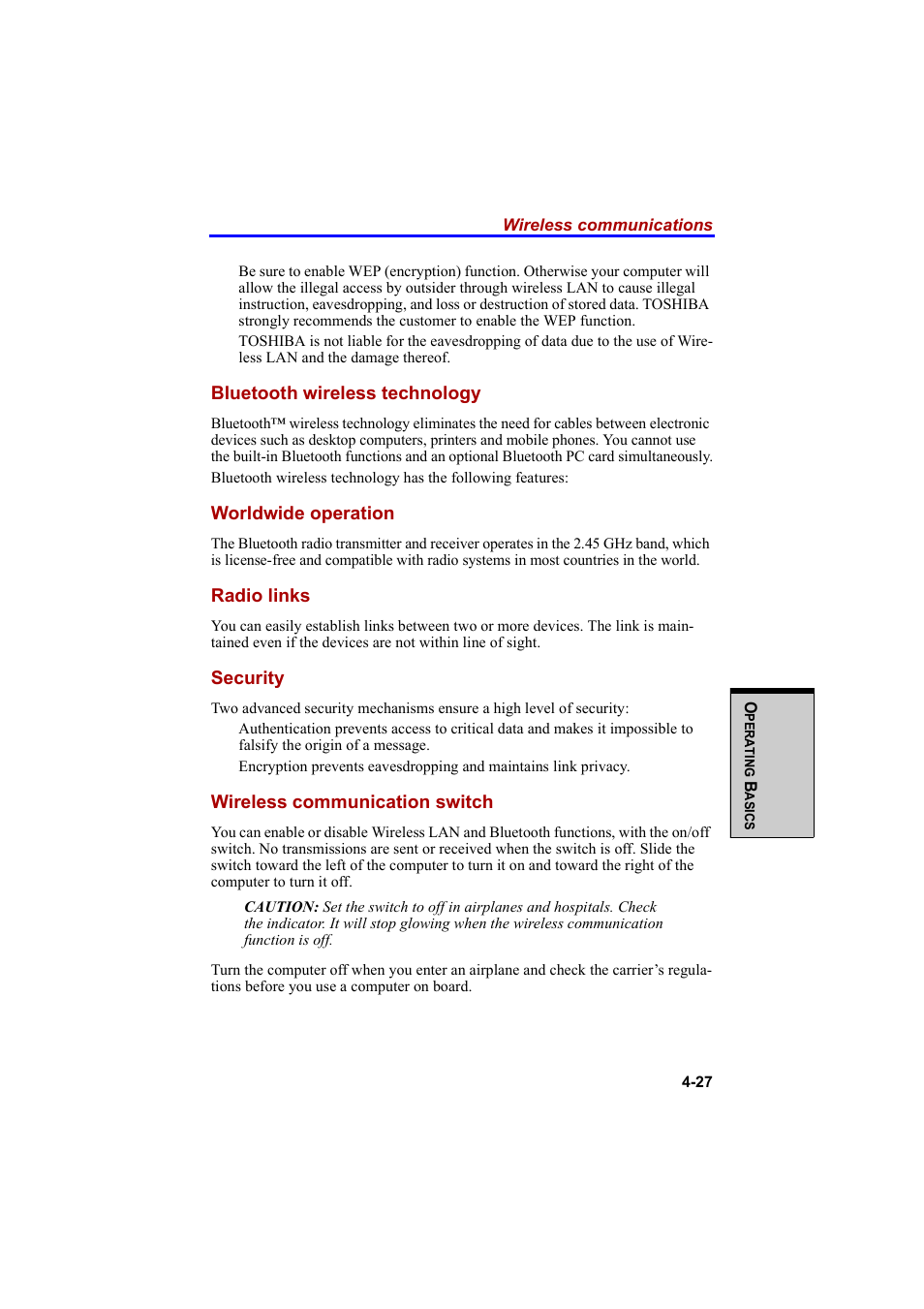 Wireless communications

Be sure to enable WEP (encryption) function. Otherwise your computer will allow the illegal access by outsider through wireless LAN to cause illegal instruction, eavesdropping, and loss or destruction of stored data. TOSHIBA strongly recommends the customer to enable the WEP function.

TOSHIBA is not liable for the eavesdropping of data due to the use of Wireless LAN and the damage thereof.

Bluetooth wireless technology

Bluetooth™ wireless technology eliminates the need for cables between electronic devices such as desktop computers, printers and mobile phones. You cannot use the built-in Bluetooth functions and an optional Bluetooth PC card simultaneously.

Bluetooth wireless technology has the following features:

Worldwide operation

The Bluetooth radio transmitter and receiver operates in the 2.45 GHz band, which is license-free and compatible with radio systems in most countries in the world.

Radio links

You can easily establish links between two or more devices. The link is maintained even if the devices are not within line of sight.

Security

Two advanced security mechanisms ensure a high level of security:

Authentication prevents access to critical data and makes it impossible to falsify the origin of a message.

Encryption prevents eavesdropping and maintains link privacy.

Wireless communication switch

You can enable or disable Wireless LAN and Bluetooth functions, with the on/off switch. No transmissions are sent or received when the switch is off. Slide the switch toward the left of the computer to turn it on and toward the right of the computer to turn it off.

CAUTION: Set the switch to off in airplanes and hospitals. Check the indicator. It will stop glowing when the wireless communication function is off.

Turn the computer off when you enter an airplane and check the carrier's regulations before you use a computer on board.

OPERATING BASICS

4-27